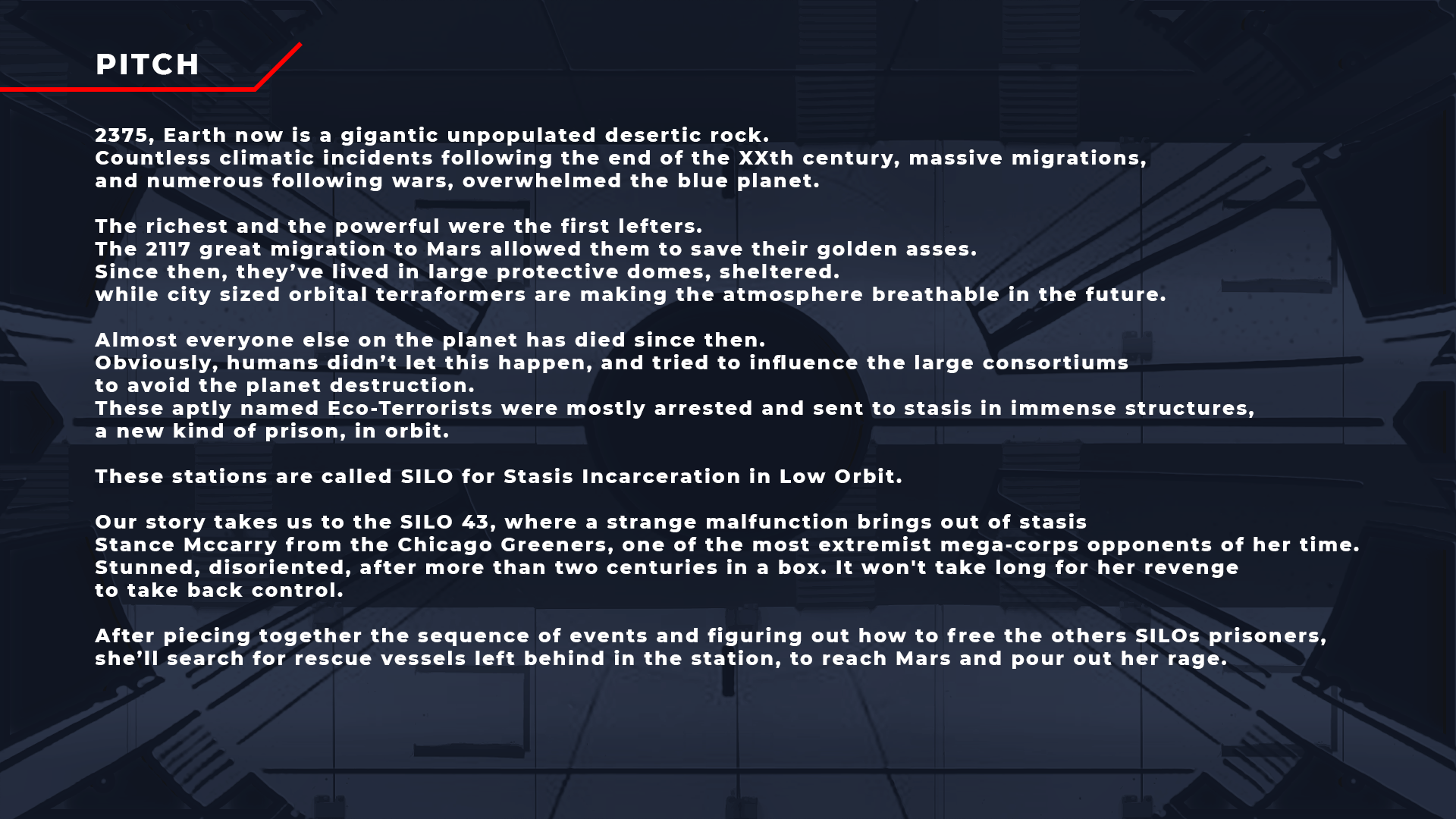 PITCH

2375, Earth now is a gigantic unpopulated desertic rock. Countless climatic incidents following the end of the XXth century, massive migrations, and numerous following wars, overwhelmed the blue planet.

The richest and the powerful were the first lefters. The 2117 great migration to Mars allowed them to save their golden asses. Since then, they've lived in large protective domes, sheltered. while city sized orbital terraformers are making the atmosphere breathable in the future.

Almost everyone else on the planet has died since then. Obviously, humans didn't let this happen, and tried to influence the large consortiums to avoid the planet destruction. These aptly named Eco-Terrorists were mostly arrested and sent to stasis in immense structures, a new kind of prison, in orbit.

These stations are called SILO for Stasis Incarceration in Low Orbit.

Our story takes us to the SILO 43, where a strange malfunction brings out of stasis Stance Mccarry from the Chicago Greeners, one of the most extremist mega-corps opponents of her time. Stunned, disoriented, after more than two centuries in a box. It won't take long for her revenge to take back control.

After piecing together the sequence of events and figuring out how to free the others SILOs prisoners, she'll search for rescue vessels left behind in the station, to reach Mars and pour out her rage.